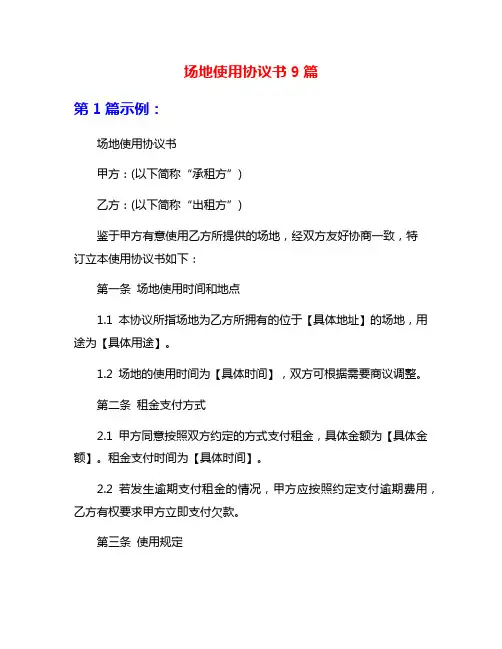 场地使用协议书 9 篇

第 1 篇示例：

场地使用协议书

甲方：(以下简称“承租方”)

乙方：(以下简称“出租方”)

鉴于甲方有意使用乙方所提供的场地，经双方友好协商一致，特订立本使用协议书如下：

第一条 场地使用时间和地点

1.1 本协议所指场地为乙方所拥有的位于【具体地址】的场地，用途为【具体用途】。

1.2 场地的使用时间为【具体时间】，双方可根据需要商议调整。

第二条 租金支付方式

2.1 甲方同意按照双方约定的方式支付租金，具体金额为【具体金额】。租金支付时间为【具体时间】。

2.2 若发生逾期支付租金的情况，甲方应按照约定支付逾期费用，乙方有权要求甲方立即支付欠款。

第三条 使用规定